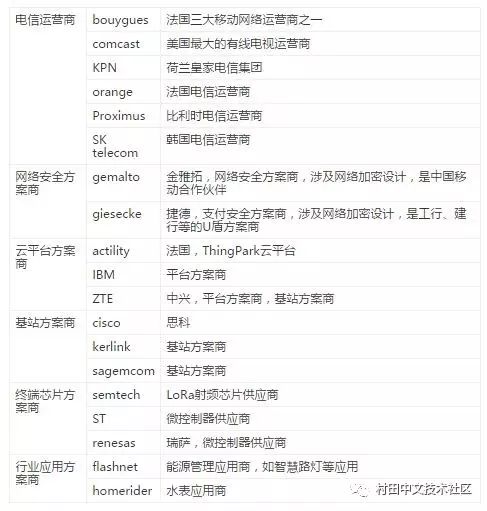 | 电信运营商 | bouygues | 法国三大移动网络运营商之一 |
|---|---|---|
|  | comcast | 美国最大的有线电视运营商 |
|  | KPN | 荷兰皇家电信集团 |
|  | orange | 法国电信运营商 |
|  | Proximus | 比利时电信运营商 |
|  | SK telecom | 韩国电信运营商 |
| 网络安全方案商 | gemalto | 金雅拓，网络安全方案商，涉及网络加密设计，是中国移动合作伙伴 |
|  | giesecke | 捷德，支付安全方案商，涉及网络加密设计，是工行、建行等的U盾方案商 |
| 云平台方案商 | actility | 法国，ThingPark云平台 |
|  | IBM | 平台方案商 |
|  | ZTE | 中兴，平台方案商，基站方案商 |
| 基站方案商 | cisco | 思科 |
|  | kerlink | 基站方案商 |
|  | sagemcom | 基站方案商 |
| 终端芯片方案商 | semtech | LoRa射频芯片供应商 |
|  | ST | 微控制器供应商 |
|  | renesas | 瑞萨，微控制器供应商 |
| 行业应用方案商 | flashnet | 能源管理应用商，如智慧路灯等应用 |
|  | homerider | 水表应用商 |

村田中文技术社区